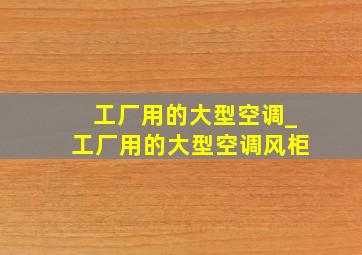 工厂用的大型空调_
工厂用的大型空调风柜